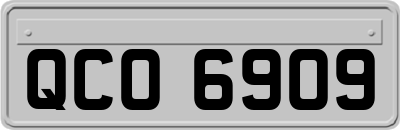 QCO 6909